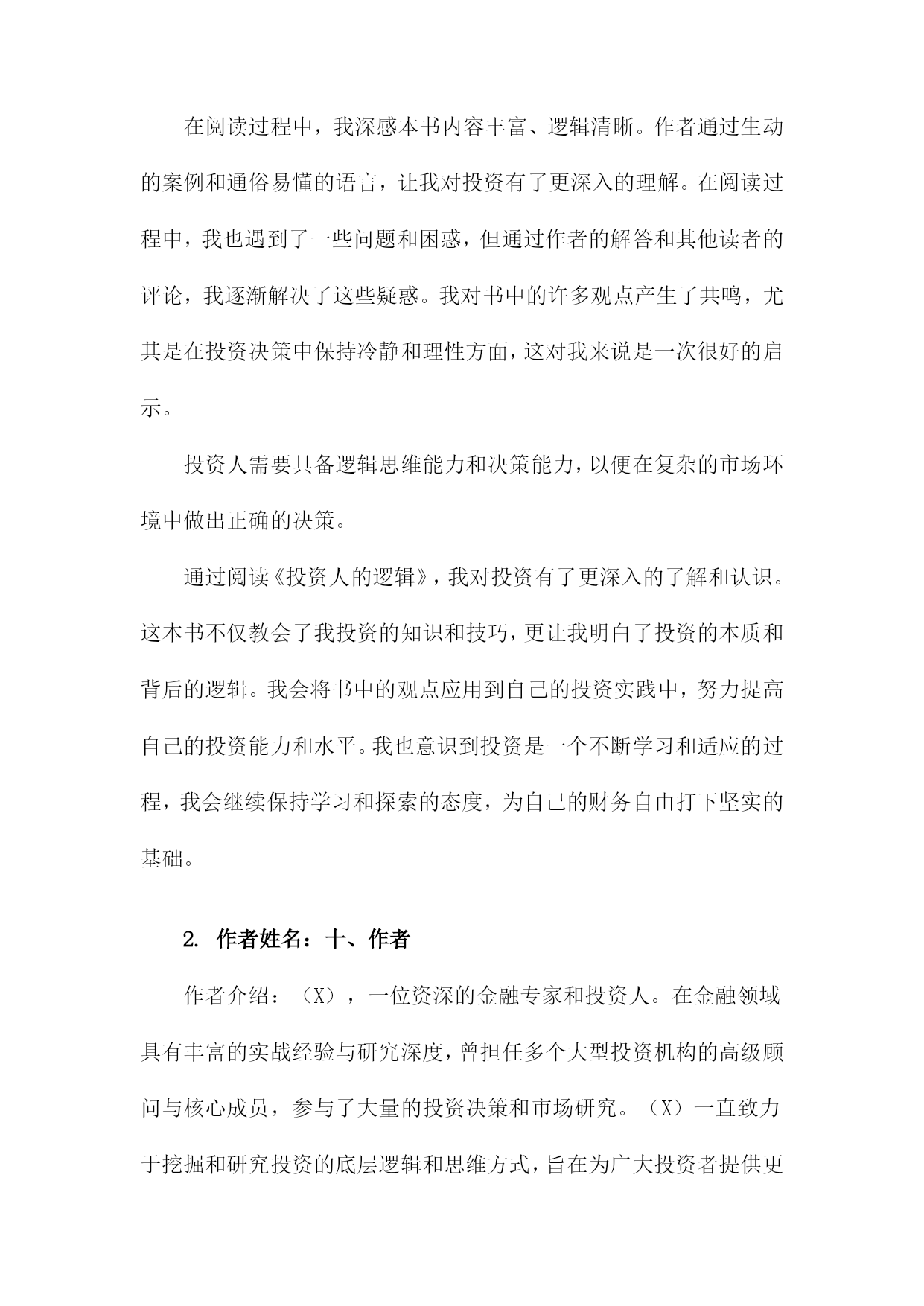 在阅读过程中，我深感本书内容丰富、逻辑清晰。作者通过生动的案例和通俗易懂的语言，让我对投资有了更深入的理解。在阅读过程中，我也遇到了一些问题和困惑，但通过作者的解答和其他读者的评论，我逐渐解决了这些疑惑。我对书中的许多观点产生了共鸣，尤其是在投资决策中保持冷静和理性方面，这对我来说是一次很好的启示。

投资人需要具备逻辑思维能力和决策能力，以便在复杂的市场环境中做出正确的决策。

通过阅读《投资人的逻辑》，我对投资有了更深入的了解和认识。这本书不仅教会了我投资的知识和技巧，更让我明白了投资的本质和背后的逻辑。我会将书中的观点应用到自己的投资实践中，努力提高自己的投资能力和水平。我也意识到投资是一个不断学习和适应的过程，我会继续保持学习和探索的态度，为自己的财务自由打下坚实的基础。

2. 作者姓名：十、作者

作者介绍：（X），一位资深的金融专家和投资人。在金融领域具有丰富的实战经验与研究深度，曾担任多个大型投资机构的高级顾问与核心成员，参与了大量的投资决策和市场研究。（X）一直致力于挖掘和研究投资的底层逻辑和思维方式，旨在为广大投资者提供更